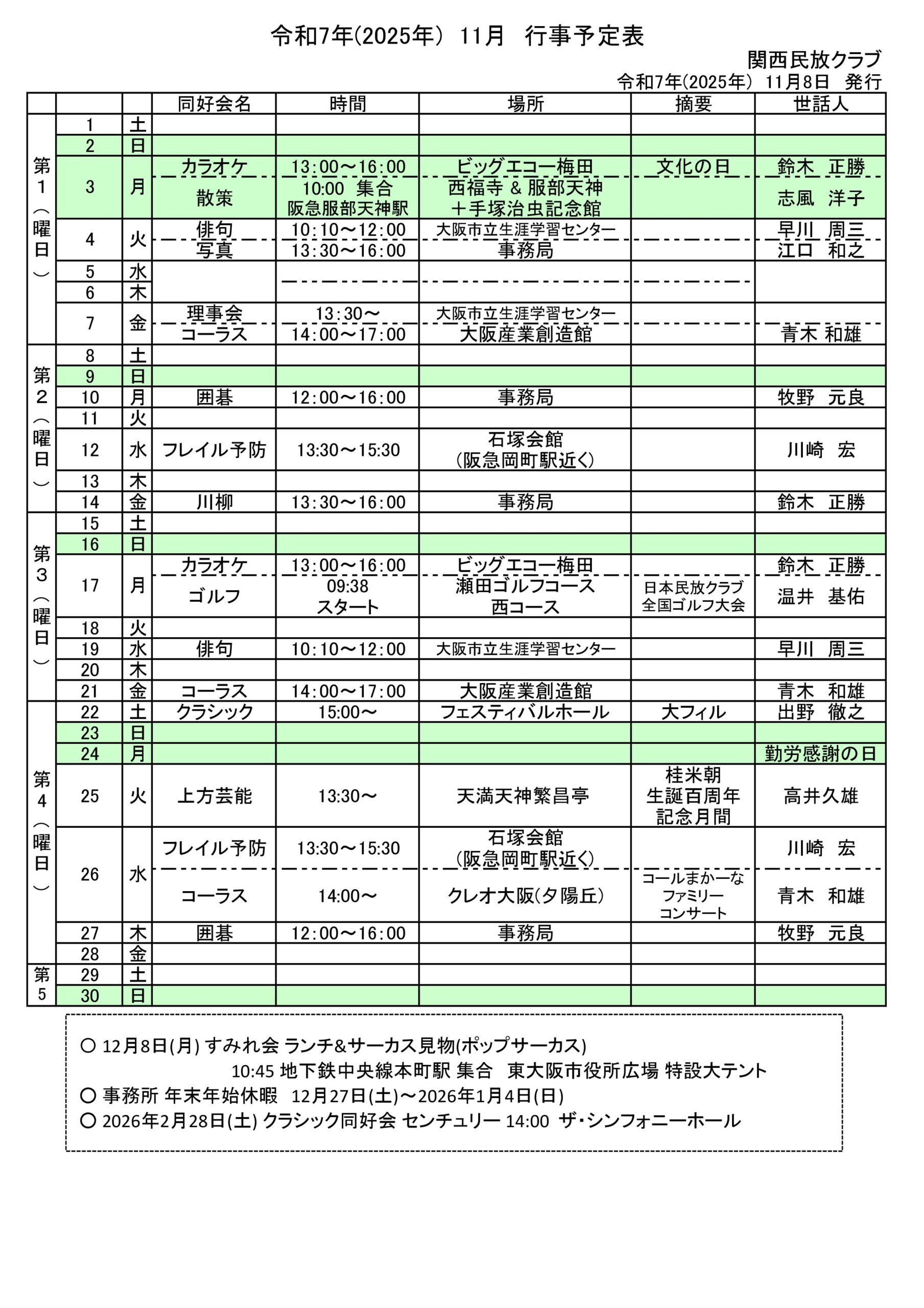 令和7年(2025年) 11月 行事予定表

関西民放クラブ

令和7年(2025年) 11月8日 発行

| | | | 同好会名 | 時間 | 場所 | 摘要 | 世話人 |
|---|---|---|---|---|---|---|---|
| 第1(曜日) | 1 | 土 | | | | | |
| | 2 | 日 | | | | | |
| | 3 | 月 | カラオケ | 13:00～16:00 | ビッグエコー梅田 | 文化の日 | 鈴木 正勝 |
| | | | 散策 | 10:00 集合 阪急服部天神駅 | 西福寺 & 服部天神 ＋手塚治虫記念館 | | 志風 洋子 |
| | 4 | 火 | 俳句 | 10:10～12:00 | 大阪市立生涯学習センター | | 早川 周三 |
| | | | 写真 | 13:30～16:00 | 事務局 | | 江口 和之 |
| | 5 | 水 | | | | | |
| | 6 | 木 | | | | | |
| | 7 | 金 | 理事会 | 13:30～ | 大阪市立生涯学習センター | | |
| | | | コーラス | 14:00～17:00 | 大阪産業創造館 | | 青木 和雄 |
| 第2(曜日) | 8 | 土 | | | | | |
| | 9 | 日 | | | | | |
| | 10 | 月 | 囲碁 | 12:00～16:00 | 事務局 | | 牧野 元良 |
| | 11 | 火 | | | | | |
| | 12 | 水 | フレイル予防 | 13:30～15:30 | 石塚会館 (阪急岡町駅近く) | | 川崎 宏 |
| | 13 | 木 | | | | | |
| | 14 | 金 | 川柳 | 13:30～16:00 | 事務局 | | 鈴木 正勝 |
| 第3(曜日) | 15 | 土 | | | | | |
| | 16 | 日 | | | | | |
| | 17 | 月 | カラオケ | 13:00～16:00 | ビッグエコー梅田 | | 鈴木 正勝 |
| | | | ゴルフ | 09:38 スタート | 瀬田ゴルフコース 西コース | 日本民放クラブ 全国ゴルフ大会 | 温井 基佑 |
| | 18 | 火 | | | | | |
| | 19 | 水 | 俳句 | 10:10～12:00 | 大阪市立生涯学習センター | | 早川 周三 |
| | 20 | 木 | | | | | |
| | 21 | 金 | コーラス | 14:00～17:00 | 大阪産業創造館 | | 青木 和雄 |
| 第4(曜日) | 22 | 土 | クラシック | 15:00～ | フェスティバルホール | 大フィル | 出野 徹之 |
| | 23 | 日 | | | | | |
| | 24 | 月 | | | | | 勤労感謝の日 |
| | 25 | 火 | 上方芸能 | 13:30～ | 天満天神繁昌亭 | 桂米朝 生誕百周年 記念月間 | 高井久雄 |
| | 26 | 水 | フレイル予防 | 13:30～15:30 | 石塚会館 (阪急岡町駅近く) | | 川崎 宏 |
| | | | コーラス | 14:00～ | クレオ大阪(夕陽丘) | コールまかーな ファミリー コンサート | 青木 和雄 |
| | 27 | 木 | 囲碁 | 12:00～16:00 | 事務局 | | 牧野 元良 |
| | 28 | 金 | | | | | |
| 第5 | 29 | 土 | | | | | |
| | 30 | 日 | | | | | |

○ 12月8日(月) すみれ会 ランチ&サーカス見物(ポップサーカス)
10:45 地下鉄中央線本町駅 集合 東大阪市役所広場 特設大テント
○ 事務所 年末年始休暇 12月27日(土)～2026年1月4日(日)
○ 2026年2月28日(土) クラシック同好会 センチュリー 14:00 ザ・シンフォニーホール